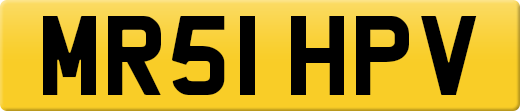 MR51 HPV